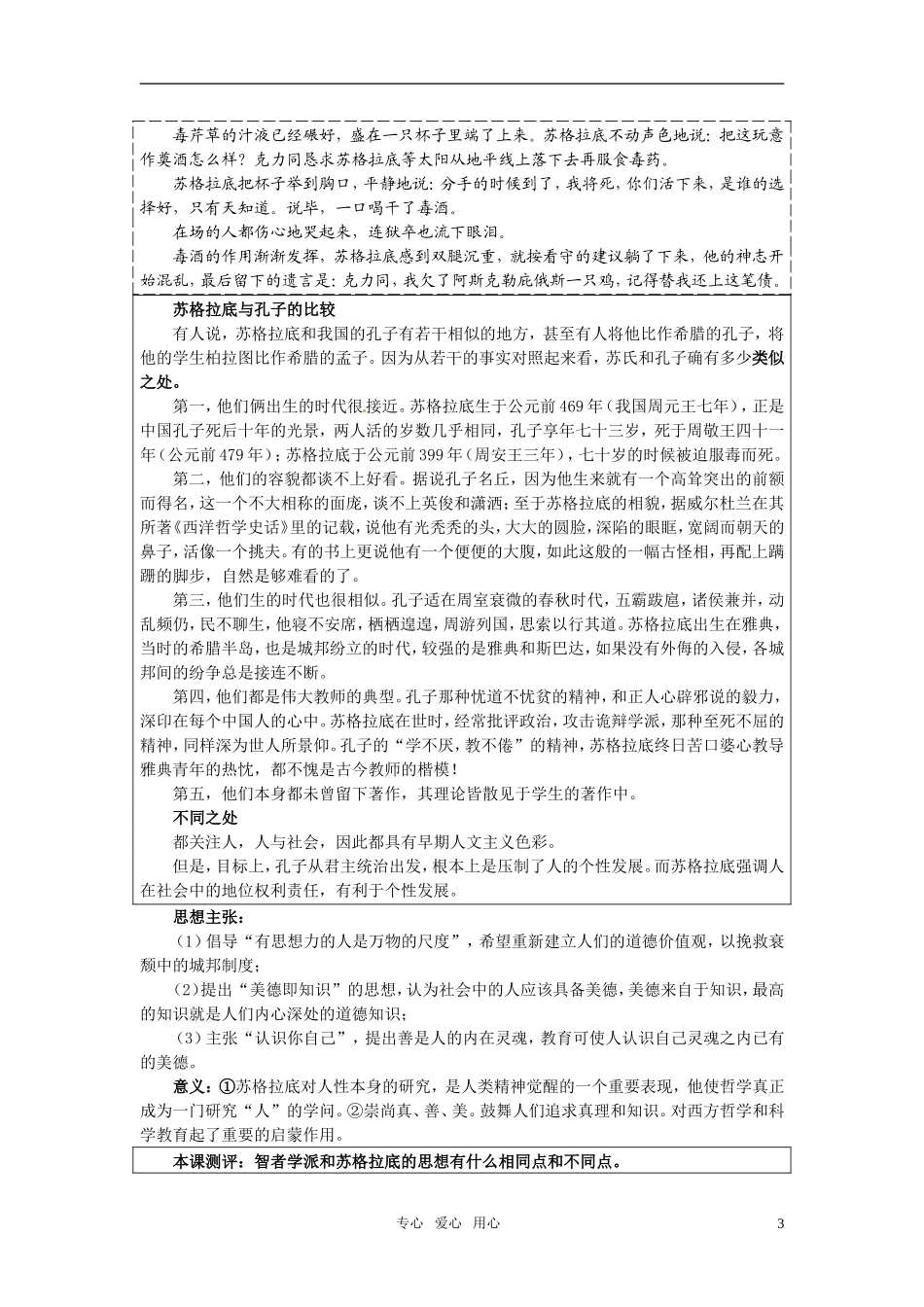 毒芹草的汁液已经碾好，盛在一只杯子里端了上来。苏格拉底不动声色地说：把这玩意作奠酒怎么样？克力同恳求苏格拉底等太阳从地平线上落下去再服食毒药。

苏格拉底把杯子举到胸口，平静地说：分手的时候到了，我将死，你们活下来，是谁的选择好，只有天知道。说毕，一口喝干了毒酒。

在场的人都伤心地哭起来，连狱卒也流下眼泪。

毒酒的作用渐渐发挥，苏格拉底感到双腿沉重，就按看守的建议躺了下来，他的神志开始混乱，最后留下的遗言是：克力同，我欠了阿斯克勒庇俄斯一只鸡，记得替我还上这笔债。

苏格拉底与孔子的比较

有人说，苏格拉底和我国的孔子有若干相似的地方，甚至有人将他比作希腊的孔子，将他的学生柏拉图比作希腊的孟子。因为从若干的事实对照起来看，苏氏和孔子确有多少类似之处。

第一，他们俩出生的时代很接近。苏格拉底生于公元前469年（我国周元王七年），正是中国孔子死后十年的光景，两人活的岁数几乎相同，孔子享年七十三岁，死于周敬王四十一年（公元前479年）；苏格拉底于公元前399年（周安王三年），七十岁的时候被迫服毒而死。

第二，他们的容貌都谈不上好看。据说孔子名丘，因为他生来就有一个高耸突出的前额而得名，这一个不大相称的面庞，谈不上英俊和潇洒；至于苏格拉底的相貌，据威尔杜兰在其所著《西洋哲学史话》里的记载，说他有光秃秃的头，大大的圆脸，深陷的眼眶，宽阔而朝天的鼻子，活像一个挑夫。有的书上更说他有一个便便的大腹，如此这般的一幅古怪相，再配上蹒跚的脚步，自然是够难看的了。

第三，他们生的时代也很相似。孔子适在周室衰微的春秋时代，五霸跋扈，诸侯兼并，动乱频仍，民不聊生，他寝不安席，栖栖遑遑，周游列国，思索以行其道。苏格拉底出生在雅典，当时的希腊半岛，也是城邦纷立的时代，较强的是雅典和斯巴达，如果没有外侮的入侵，各城邦间的纷争总是接连不断。

第四，他们都是伟大教师的典型。孔子那种忧道不忧贫的精神，和正人心辟邪说的毅力，深印在每个中国人的心中。苏格拉底在世时，经常批评政治，攻击诡辩学派，那种至死不屈的精神，同样深为世人所景仰。孔子的“学不厌，教不倦”的精神，苏格拉底终日苦口婆心教导雅典青年的热忱，都不愧是古今教师的楷模！

第五，他们本身都未曾留下著作，其理论皆散见于学生的著作中。

不同之处

都关注人，人与社会，因此都具有早期人文主义色彩。

但是，目标上，孔子从君主统治出发，根本上是压制了人的个性发展。而苏格拉底强调人在社会中的地位权利责任，有利于个性发展。

思想主张：

（1）倡导“有思想力的人是万物的尺度”，希望重新建立人们的道德价值观，以挽救衰颓中的城邦制度；

（2）提出“美德即知识”的思想，认为社会中的人应该具备美德，美德来自于知识，最高的知识就是人们内心深处的道德知识；

（3）主张“认识你自己”，提出善是人的内在灵魂，教育可使人认识自己灵魂之内已有的美德。

意义：①苏格拉底对人性本身的研究，是人类精神觉醒的一个重要表现，他使哲学真正成为一门研究“人”的学问。②崇尚真、善、美。鼓舞人们追求真理和知识。对西方哲学和科学教育起了重要的启蒙作用。

本课测评：智者学派和苏格拉底的思想有什么相同点和不同点。

专心 爱心 用心

3